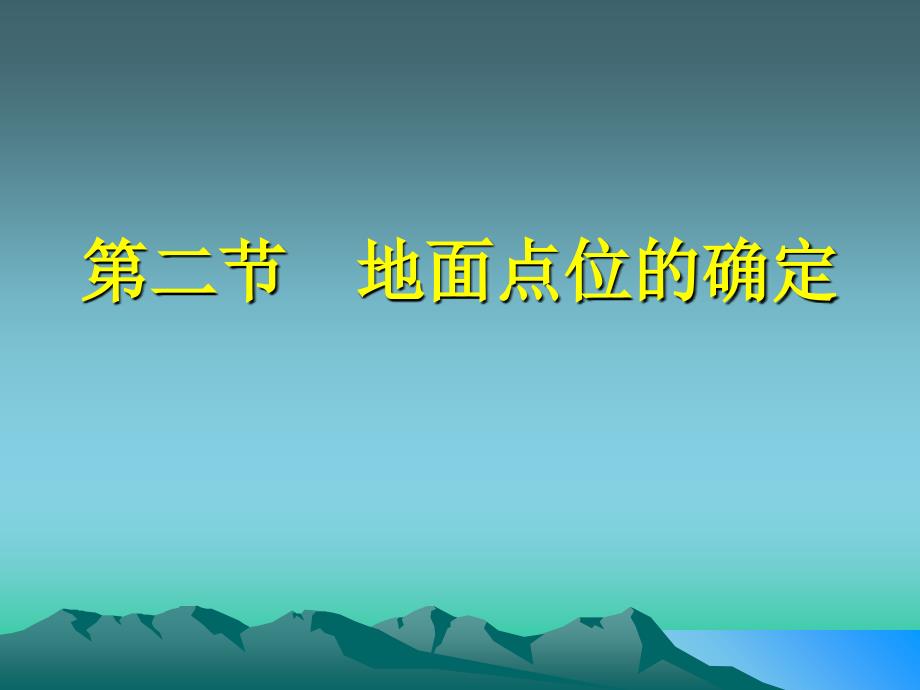 第二节　地面点位的确定